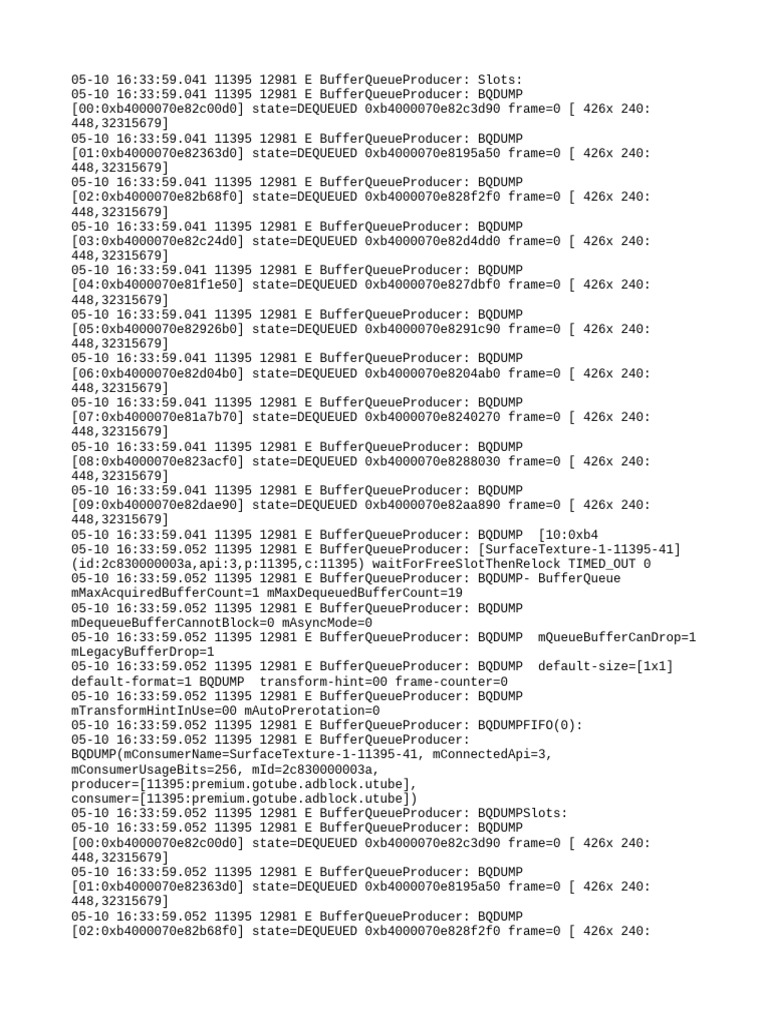 05-10 16:33:59.041 11395 12981 E BufferQueueProducer: Slots:
05-10 16:33:59.041 11395 12981 E BufferQueueProducer: BQDUMP [00:0xb4000070e82c00d0] state=DEQUEUED 0xb4000070e82c3d90 frame=0 [ 426x 240: 448,32315679]
05-10 16:33:59.041 11395 12981 E BufferQueueProducer: BQDUMP [01:0xb4000070e82363d0] state=DEQUEUED 0xb4000070e8195a50 frame=0 [ 426x 240: 448,32315679]
05-10 16:33:59.041 11395 12981 E BufferQueueProducer: BQDUMP [02:0xb4000070e82b68f0] state=DEQUEUED 0xb4000070e828f2f0 frame=0 [ 426x 240: 448,32315679]
05-10 16:33:59.041 11395 12981 E BufferQueueProducer: BQDUMP [03:0xb4000070e82c24d0] state=DEQUEUED 0xb4000070e82d4dd0 frame=0 [ 426x 240: 448,32315679]
05-10 16:33:59.041 11395 12981 E BufferQueueProducer: BQDUMP [04:0xb4000070e81f1e50] state=DEQUEUED 0xb4000070e827dbf0 frame=0 [ 426x 240: 448,32315679]
05-10 16:33:59.041 11395 12981 E BufferQueueProducer: BQDUMP [05:0xb4000070e82926b0] state=DEQUEUED 0xb4000070e8291c90 frame=0 [ 426x 240: 448,32315679]
05-10 16:33:59.041 11395 12981 E BufferQueueProducer: BQDUMP [06:0xb4000070e82d04b0] state=DEQUEUED 0xb4000070e8204ab0 frame=0 [ 426x 240: 448,32315679]
05-10 16:33:59.041 11395 12981 E BufferQueueProducer: BQDUMP [07:0xb4000070e81a7b70] state=DEQUEUED 0xb4000070e8240270 frame=0 [ 426x 240: 448,32315679]
05-10 16:33:59.041 11395 12981 E BufferQueueProducer: BQDUMP [08:0xb4000070e823acf0] state=DEQUEUED 0xb4000070e8288030 frame=0 [ 426x 240: 448,32315679]
05-10 16:33:59.041 11395 12981 E BufferQueueProducer: BQDUMP [09:0xb4000070e82dae90] state=DEQUEUED 0xb4000070e82aa890 frame=0 [ 426x 240: 448,32315679]
05-10 16:33:59.041 11395 12981 E BufferQueueProducer: BQDUMP  [10:0xb4
05-10 16:33:59.052 11395 12981 E BufferQueueProducer: [SurfaceTexture-1-11395-41] (id:2c830000003a,api:3,p:11395,c:11395) waitForFreeSlotThenRelock TIMED_OUT 0
05-10 16:33:59.052 11395 12981 E BufferQueueProducer: BQDUMP- BufferQueue mMaxAcquiredBufferCount=1 mMaxDequeuedBufferCount=19
05-10 16:33:59.052 11395 12981 E BufferQueueProducer: BQDUMP mDequeueBufferCannotBlock=0 mAsyncMode=0
05-10 16:33:59.052 11395 12981 E BufferQueueProducer: BQDUMP  mQueueBufferCanDrop=1 mLegacyBufferDrop=1
05-10 16:33:59.052 11395 12981 E BufferQueueProducer: BQDUMP  default-size=[1x1] default-format=1 BQDUMP  transform-hint=00 frame-counter=0
05-10 16:33:59.052 11395 12981 E BufferQueueProducer: BQDUMP mTransformHintInUse=00 mAutoPrerotation=0
05-10 16:33:59.052 11395 12981 E BufferQueueProducer: BQDUMPFIFO(0):
05-10 16:33:59.052 11395 12981 E BufferQueueProducer: BQDUMP(mConsumerName=SurfaceTexture-1-11395-41, mConnectedApi=3, mConsumerUsageBits=256, mId=2c830000003a, producer=[11395:premium.gotube.adblock.utube], consumer=[11395:premium.gotube.adblock.utube])
05-10 16:33:59.052 11395 12981 E BufferQueueProducer: BQDUMPSlots:
05-10 16:33:59.052 11395 12981 E BufferQueueProducer: BQDUMP [00:0xb4000070e82c00d0] state=DEQUEUED 0xb4000070e82c3d90 frame=0 [ 426x 240: 448,32315679]
05-10 16:33:59.052 11395 12981 E BufferQueueProducer: BQDUMP [01:0xb4000070e82363d0] state=DEQUEUED 0xb4000070e8195a50 frame=0 [ 426x 240: 448,32315679]
05-10 16:33:59.052 11395 12981 E BufferQueueProducer: BQDUMP [02:0xb4000070e82b68f0] state=DEQUEUED 0xb4000070e828f2f0 frame=0 [ 426x 240: